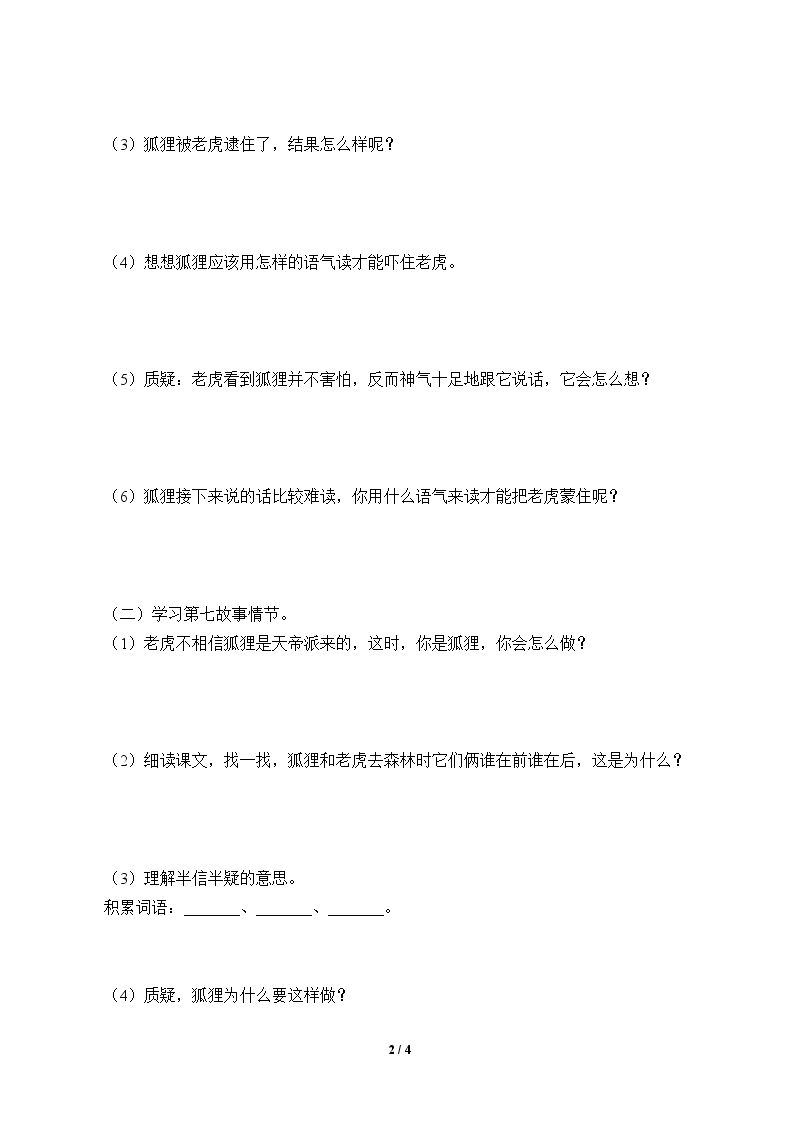 （3）狐狸被老虎逮住了，结果怎么样呢？

（4）想想狐狸应该用怎样的语气读才能吓住老虎。

（5）质疑：老虎看到狐狸并不害怕，反而神气十足地跟它说话，它会怎么想？

（6）狐狸接下来说的话比较难读，你用什么语气来读才能把老虎蒙住呢？

（二）学习第七故事情节。
（1）老虎不相信狐狸是天帝派来的，这时，你是狐狸，你会怎么做？

（2）细读课文，找一找，狐狸和老虎去森林时它们俩谁在前谁在后，这是为什么？

（3）理解半信半疑的意思。
积累词语：____、____、____。

（4）质疑，狐狸为什么要这样做？

2 / 4